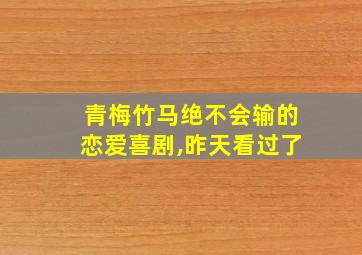 青梅竹马绝不会输的恋爱喜剧,昨天看过了